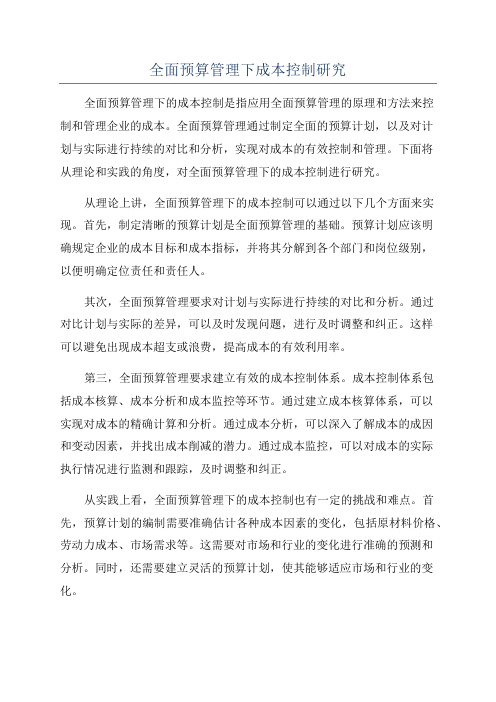 全面预算管理下成本控制研究

全面预算管理下的成本控制是指应用全面预算管理的原理和方法来控制和管理企业的成本。全面预算管理通过制定全面的预算计划，以及对计划与实际进行持续的对比和分析，实现对成本的有效控制和管理。下面将从理论和实践的角度，对全面预算管理下的成本控制进行研究。

从理论上讲，全面预算管理下的成本控制可以通过以下几个方面来实现。首先，制定清晰的预算计划是全面预算管理的基础。预算计划应该明确规定企业的成本目标和成本指标，并将其分解到各个部门和岗位级别，以便明确定位责任和责任人。

其次，全面预算管理要求对计划与实际进行持续的对比和分析。通过对比计划与实际的差异，可以及时发现问题，进行及时调整和纠正。这样可以避免出现成本超支或浪费，提高成本的有效利用率。

第三，全面预算管理要求建立有效的成本控制体系。成本控制体系包括成本核算、成本分析和成本监控等环节。通过建立成本核算体系，可以实现对成本的精确计算和分析。通过成本分析，可以深入了解成本的成因和变动因素，并找出成本削减的潜力。通过成本监控，可以对成本的实际执行情况进行监测和跟踪，及时调整和纠正。

从实践上看，全面预算管理下的成本控制也有一定的挑战和难点。首先，预算计划的编制需要准确估计各种成本因素的变化，包括原材料价格、劳动力成本、市场需求等。这需要对市场和行业的变化进行准确的预测和分析。同时，还需要建立灵活的预算计划，使其能够适应市场和行业的变化。